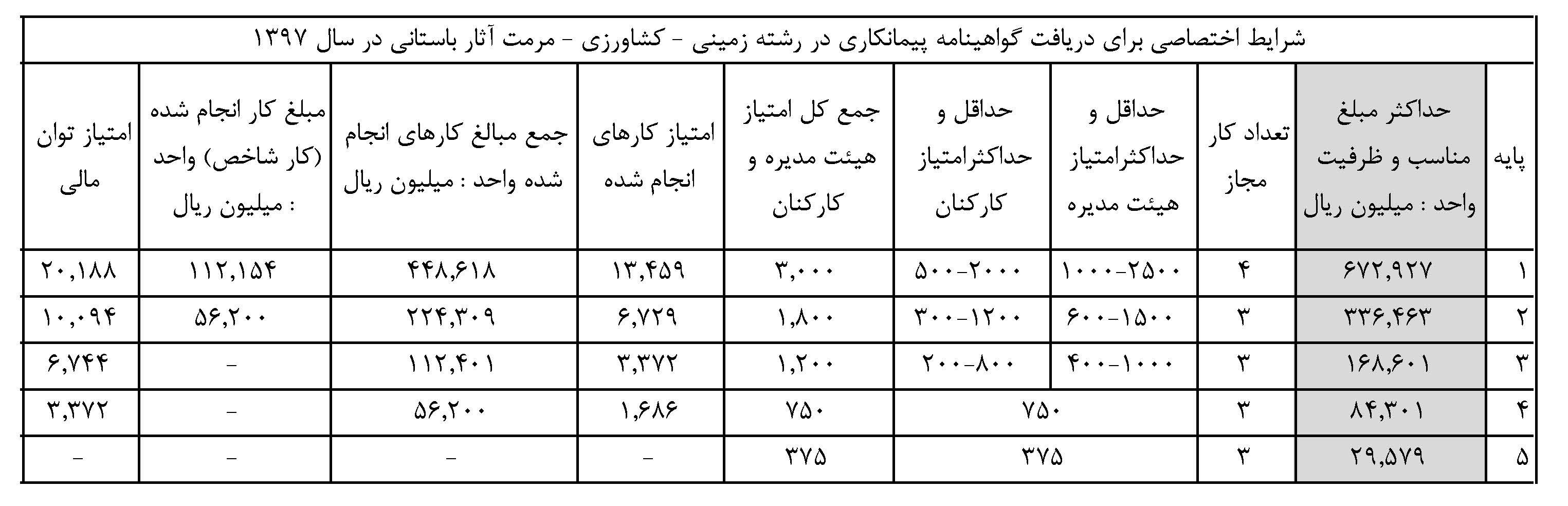 شرایط اختصاصی برای دریافت گواهینامه پیمانکاری در رشته زمینی - کشاورزی - مرمت آثار باستانی در سال ۱۳۹۷

| پایه | حداکثر مبلغ مناسب و ظرفیت واحد : میلیون ریال | تعداد کار مجاز | حداقل و حداکثرامتیاز هیئت مدیره | حداقل و حداکثرامتیاز کارکنان | جمع کل امتیاز هیئت مدیره و کارکنان | امتیاز کارهای انجام شده | جمع مبالغ کارهای انجام شده واحد : میلیون ریال | مبلغ کار انجام شده (کار شاخص) واحد : میلیون ریال | امتیاز توان مالی |
|---|---|---|---|---|---|---|---|---|---|
| ۱ | ۶۷۲,۹۲۷ | ۴ | ۱۰۰۰-۲۵۰۰ | ۵۰۰-۲۰۰۰ | ۳,۰۰۰ | ۱۳,۴۵۹ | ۴۴۸,۶۱۸ | ۱۱۲,۱۵۴ | ۲۰,۱۸۸ |
| ۲ | ۳۳۶,۴۶۳ | ۳ | ۶۰۰-۱۵۰۰ | ۳۰۰-۱۲۰۰ | ۱,۸۰۰ | ۶,۷۲۹ | ۲۲۴,۳۰۹ | ۵۶,۲۰۰ | ۱۰,۰۹۴ |
| ۳ | ۱۶۸,۶۰۱ | ۳ | ۴۰۰-۱۰۰۰ | ۲۰۰-۸۰۰ | ۱,۲۰۰ | ۳,۳۷۲ | ۱۱۲,۴۰۱ | - | ۶,۷۴۴ |
| ۴ | ۸۴,۳۰۱ | ۳ | ۷۵۰ | | ۷۵۰ | ۱,۶۸۶ | ۵۶,۲۰۰ | - | ۳,۳۷۲ |
| ۵ | ۲۹,۵۷۹ | ۳ | ۳۷۵ | | ۳۷۵ | - | - | - | - |